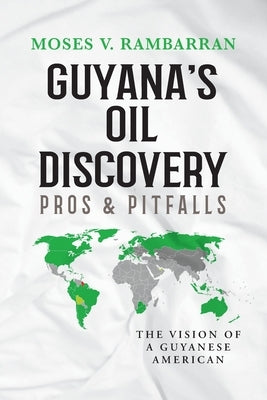 MOSES V. RAMBARRAN

GUYANA'S OIL DISCOVERY

PROS & PITFALLS

THE VISION OF A GUYANESE AMERICAN